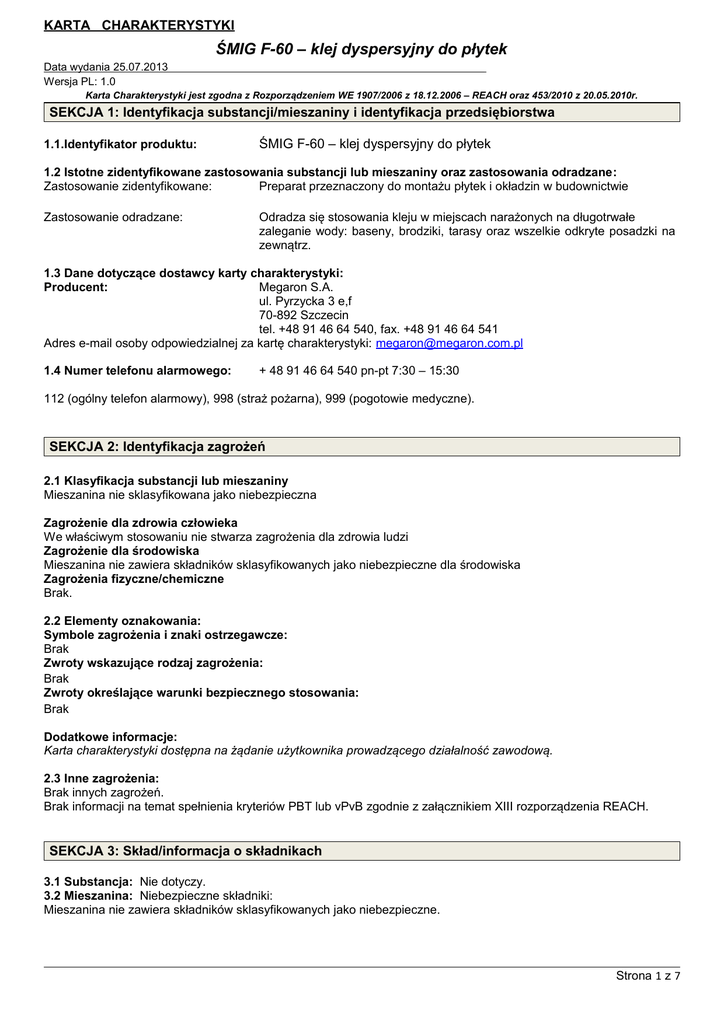 KARTA CHARAKTERYSTYKI

ŚMIG F-60 – klej dyspersyjny do płytek

Data wydania 25.07.2013
Wersja PL: 1.0

Karta Charakterystyki jest zgodna z Rozporządzeniem WE 1907/2006 z 18.12.2006 – REACH oraz 453/2010 z 20.05.2010r.

SEKCJA 1: Identyfikacja substancji/mieszaniny i identyfikacja przedsiębiorstwa

1.1.Identyfikator produktu: ŚMIG F-60 – klej dyspersyjny do płytek

1.2 Istotne zidentyfikowane zastosowania substancji lub mieszaniny oraz zastosowania odradzane:
Zastosowanie zidentyfikowane: Preparat przeznaczony do montażu płytek i okładzin w budownictwie

Zastosowanie odradzane: Odradza się stosowania kleju w miejscach narażonych na długotrwałe zaleganie wody: baseny, brodziki, tarasy oraz wszelkie odkryte posadzki na zewnątrz.

1.3 Dane dotyczące dostawcy karty charakterystyki:
Producent: Megaron S.A.
ul. Pyrzycka 3 e,f
70-892 Szczecin
tel. +48 91 46 64 540, fax. +48 91 46 64 541
Adres e-mail osoby odpowiedzialnej za kartę charakterystyki: megaron@megaron.com.pl

1.4 Numer telefonu alarmowego: + 48 91 46 64 540 pn-pt 7:30 – 15:30

112 (ogólny telefon alarmowy), 998 (straż pożarna), 999 (pogotowie medyczne).

SEKCJA 2: Identyfikacja zagrożeń

2.1 Klasyfikacja substancji lub mieszaniny
Mieszanina nie sklasyfikowana jako niebezpieczna

Zagrożenie dla zdrowia człowieka
We właściwym stosowaniu nie stwarza zagrożenia dla zdrowia ludzi
Zagrożenie dla środowiska
Mieszanina nie zawiera składników sklasyfikowanych jako niebezpieczne dla środowiska
Zagrożenia fizyczne/chemiczne
Brak.

2.2 Elementy oznakowania:
Symbole zagrożenia i znaki ostrzegawcze:
Brak
Zwroty wskazujące rodzaj zagrożenia:
Brak
Zwroty określające warunki bezpiecznego stosowania:
Brak

Dodatkowe informacje:
Karta charakterystyki dostępna na żądanie użytkownika prowadzącego działalność zawodową.

2.3 Inne zagrożenia:
Brak innych zagrożeń.
Brak informacji na temat spełnienia kryteriów PBT lub vPvB zgodnie z załącznikiem XIII rozporządzenia REACH.

SEKCJA 3: Skład/informacja o składnikach

3.1 Substancja: Nie dotyczy.
3.2 Mieszanina: Niebezpieczne składniki:
Mieszanina nie zawiera składników sklasyfikowanych jako niebezpieczne.

Strona 1 z 7